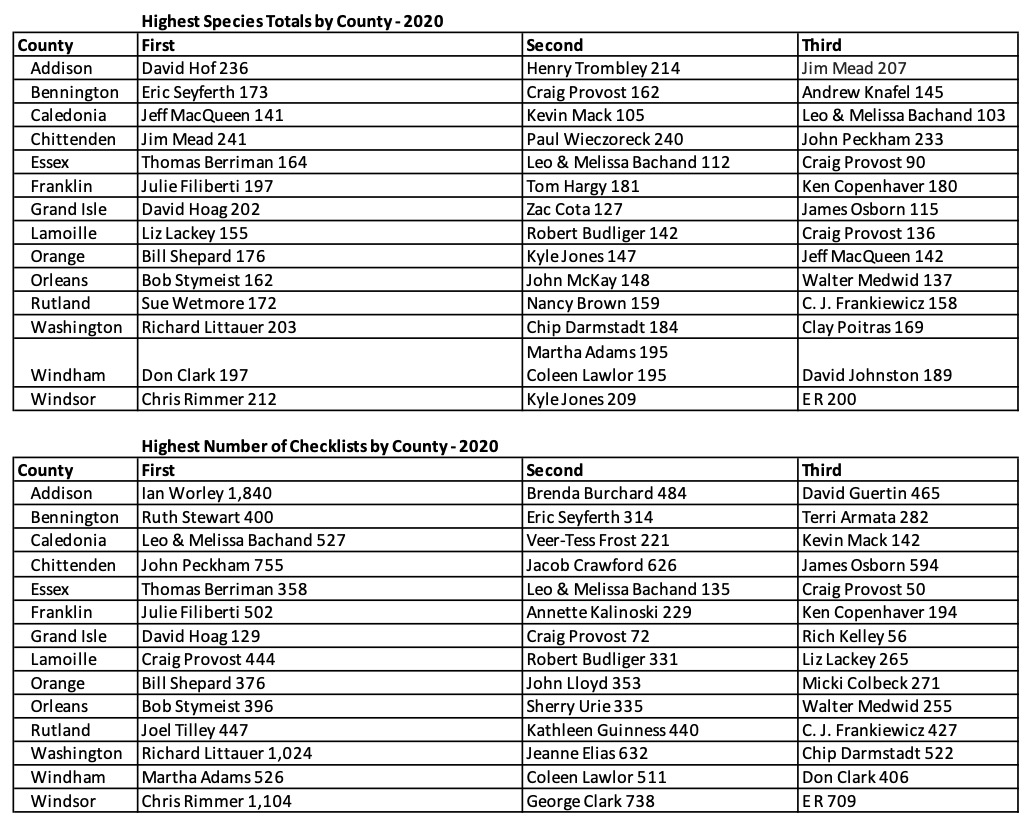 Highest Species Totals by County - 2020

| County | First | Second | Third |
|---|---|---|---|
| Addison | David Hof 236 | Henry Trombley 214 | Jim Mead 207 |
| Bennington | Eric Seyferth 173 | Craig Provost 162 | Andrew Knafel 145 |
| Caledonia | Jeff MacQueen 141 | Kevin Mack 105 | Leo & Melissa Bachand 103 |
| Chittenden | Jim Mead 241 | Paul Wieczoreck 240 | John Peckham 233 |
| Essex | Thomas Berriman 164 | Leo & Melissa Bachand 112 | Craig Provost 90 |
| Franklin | Julie Filiberti 197 | Tom Hargy 181 | Ken Copenhaver 180 |
| Grand Isle | David Hoag 202 | Zac Cota 127 | James Osborn 115 |
| Lamoille | Liz Lackey 155 | Robert Budliger 142 | Craig Provost 136 |
| Orange | Bill Shepard 176 | Kyle Jones 147 | Jeff MacQueen 142 |
| Orleans | Bob Stymeist 162 | John McKay 148 | Walter Medwid 137 |
| Rutland | Sue Wetmore 172 | Nancy Brown 159 | C. J. Frankiewicz 158 |
| Washington | Richard Littauer 203 | Chip Darmstadt 184 | Clay Poitras 169 |
| Windham | Don Clark 197 | Martha Adams 195 Coleen Lawlor 195 | David Johnston 189 |
| Windsor | Chris Rimmer 212 | Kyle Jones 209 | E R 200 |

Highest Number of Checklists by County - 2020

| County | First | Second | Third |
|---|---|---|---|
| Addison | Ian Worley 1,840 | Brenda Burchard 484 | David Guertin 465 |
| Bennington | Ruth Stewart 400 | Eric Seyferth 314 | Terri Armata 282 |
| Caledonia | Leo & Melissa Bachand 527 | Veer-Tess Frost 221 | Kevin Mack 142 |
| Chittenden | John Peckham 755 | Jacob Crawford 626 | James Osborn 594 |
| Essex | Thomas Berriman 358 | Leo & Melissa Bachand 135 | Craig Provost 50 |
| Franklin | Julie Filiberti 502 | Annette Kalinoski 229 | Ken Copenhaver 194 |
| Grand Isle | David Hoag 129 | Craig Provost 72 | Rich Kelley 56 |
| Lamoille | Craig Provost 444 | Robert Budliger 331 | Liz Lackey 265 |
| Orange | Bill Shepard 376 | John Lloyd 353 | Micki Colbeck 271 |
| Orleans | Bob Stymeist 396 | Sherry Urie 335 | Walter Medwid 255 |
| Rutland | Joel Tilley 447 | Kathleen Guinness 440 | C. J. Frankiewicz 427 |
| Washington | Richard Littauer 1,024 | Jeanne Elias 632 | Chip Darmstadt 522 |
| Windham | Martha Adams 526 | Coleen Lawlor 511 | Don Clark 406 |
| Windsor | Chris Rimmer 1,104 | George Clark 738 | E R 709 |